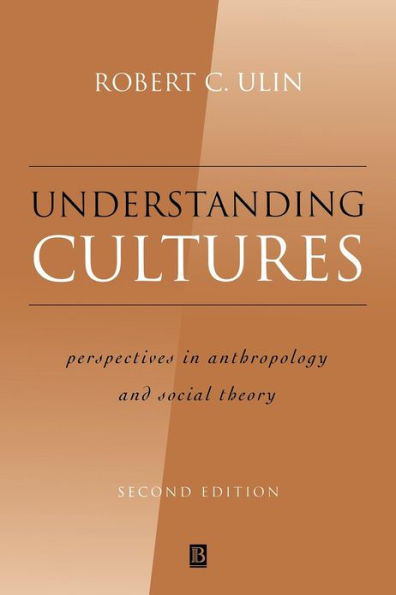 ROBERT C. ULIN

UNDERSTANDING CULTURES

perspectives in anthropology and social theory

SECOND EDITION

B